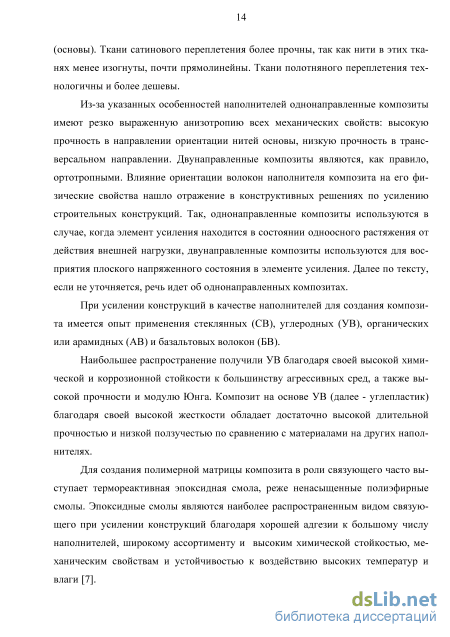 14

(основы). Ткани сатинового переплетения более прочны, так как нити в этих тканях менее изогнуты, почти прямолинейны. Ткани полотняного переплетения технологичны и более дешевы.

Из-за указанных особенностей наполнителей однонаправленные композиты имеют резко выраженную анизотропию всех механических свойств: высокую прочность в направлении ориентации нитей основы, низкую прочность в трансверсальном направлении. Двунаправленные композиты являются, как правило, ортотропными. Влияние ориентации волокон наполнителя композита на его физические свойства нашло отражение в конструктивных решениях по усилению строительных конструкций. Так, однонаправленные композиты используются в случае, когда элемент усиления находится в состоянии одноосного растяжения от действия внешней нагрузки, двунаправленные композиты используются для восприятия плоского напряженного состояния в элементе усиления. Далее по тексту, если не уточняется, речь идет об однонаправленных композитах.

При усилении конструкций в качестве наполнителей для создания композита имеется опыт применения стеклянных (СВ), углеродных (УВ), органических или арамидных (АВ) и базальтовых волокон (БВ).

Наибольшее распространение получили УВ благодаря своей высокой химической и коррозионной стойкости к большинству агрессивных сред, а также высокой прочности и модулю Юнга. Композит на основе УВ (далее - углепластик) благодаря своей высокой жесткости обладает достаточно высокой длительной прочностью и низкой ползучестью по сравнению с материалами на других наполнителях.

Для создания полимерной матрицы композита в роли связующего часто выступает термореактивная эпоксидная смола, реже ненасыщенные полиэфирные смолы. Эпоксидные смолы являются наиболее распространенным видом связующего при усилении конструкций благодаря хорошей адгезии к большому числу наполнителей, широкому ассортименту и высоким химической стойкостью, механическим свойствам и устойчивостью к воздействию высоких температур и влаги [7].

dsLib.net
библиотека диссертаций